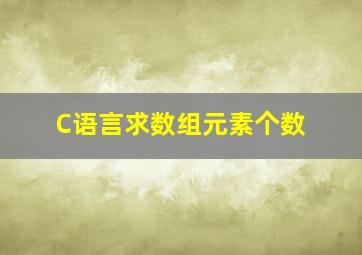 C语言求数组元素个数